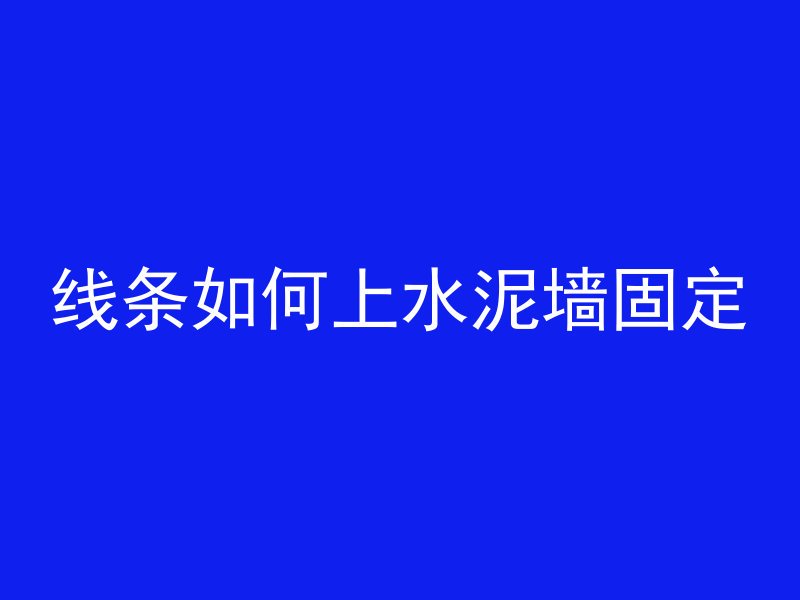 线条如何上水泥墙固定